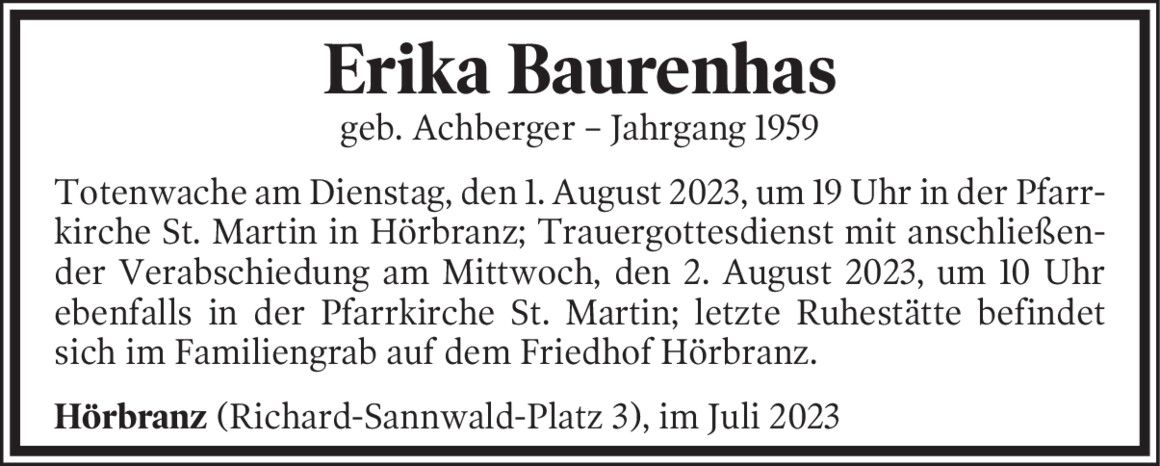 Erika Baurenhas

geb. Achberger – Jahrgang 1959

Totenwache am Dienstag, den 1. August 2023, um 19 Uhr in der Pfarrkirche St. Martin in Hörbranz; Trauergottesdienst mit anschließender Verabschiedung am Mittwoch, den 2. August 2023, um 10 Uhr ebenfalls in der Pfarrkirche St. Martin; letzte Ruhestätte befindet sich im Familiengrab auf dem Friedhof Hörbranz.

Hörbranz (Richard-Sannwald-Platz 3), im Juli 2023